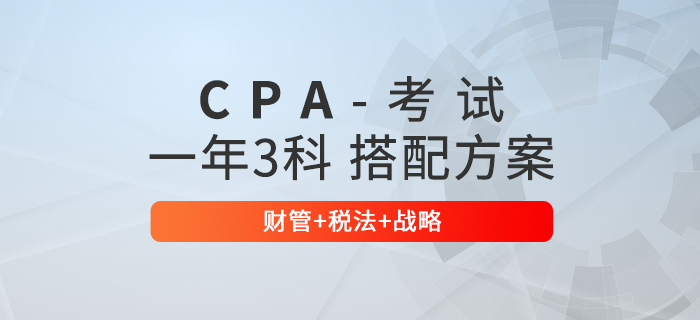 CPA-考试
一年3科 搭配方案
财管+税法+战略